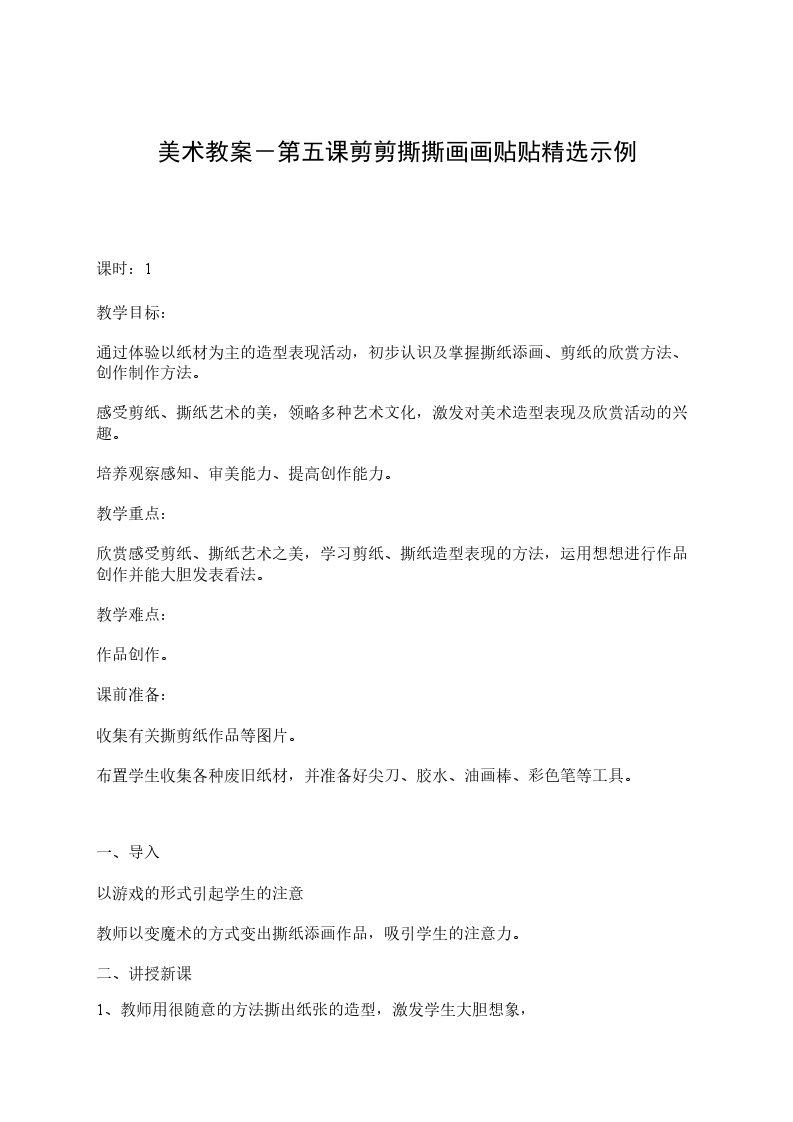 美术教案－第五课剪剪撕撕画画贴贴精选示例

课时：1

教学目标：

通过体验以纸材为主的造型表现活动，初步认识及掌握撕纸添画、剪纸的欣赏方法、创作制作方法。

感受剪纸、撕纸艺术的美，领略多种艺术文化，激发对美术造型表现及欣赏活动的兴趣。

培养观察感知、审美能力、提高创作能力。

教学重点：

欣赏感受剪纸、撕纸艺术之美，学习剪纸、撕纸造型表现的方法，运用想想进行作品创作并能大胆发表看法。

教学难点：

作品创作。

课前准备：

收集有关撕剪纸作品等图片。

布置学生收集各种废旧纸材，并准备好尖刀、胶水、油画棒、彩色笔等工具。

一、导入

以游戏的形式引起学生的注意

教师以变魔术的方式变出撕纸添画作品，吸引学生的注意力。

二、讲授新课

1、教师用很随意的方法撕出纸张的造型，激发学生大胆想象，